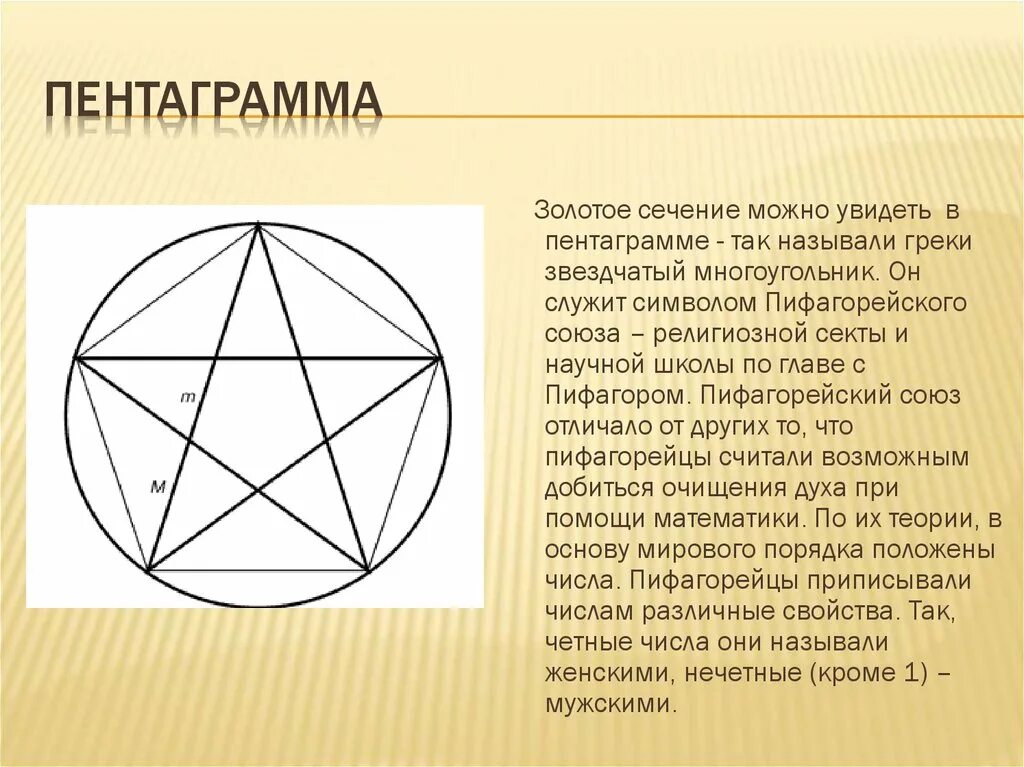 ПЕНТАГРАММА

m

M

Золотое сечение можно увидеть в пентаграмме - так называли греки звездчатый многоугольник. Он служит символом Пифагорейского союза – религиозной секты и научной школы по главе с Пифагором. Пифагорейский союз отличало от других то, что пифагорейцы считали возможным добиться очищения духа при помощи математики. По их теории, в основу мирового порядка положены числа. Пифагорейцы приписывали числам различные свойства. Так, четные числа они называли женскими, нечетные (кроме 1) – мужскими.